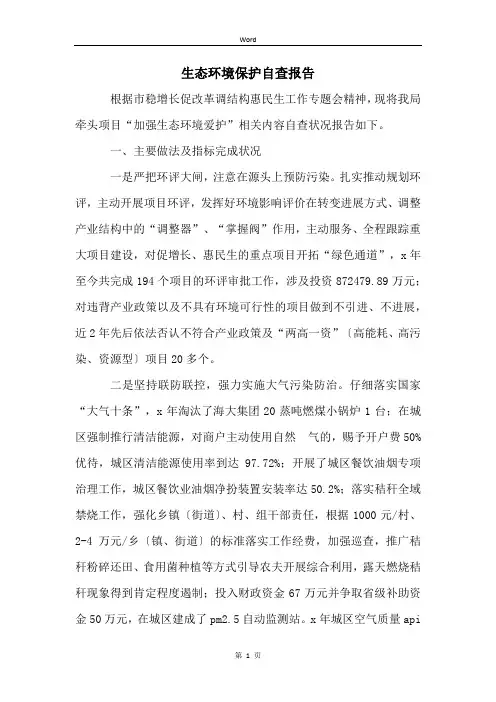 Word

生态环境保护自查报告

根据市稳增长促改革调结构惠民生工作专题会精神，现将我局牵头项目“加强生态环境爱护”相关内容自查状况报告如下。

一、主要做法及指标完成状况

一是严把环评大闸，注意在源头上预防污染。扎实推动规划环评，主动开展项目环评，发挥好环境影响评价在转变进展方式、调整产业结构中的“调整器”、“掌握阀”作用，主动服务、全程跟踪重大项目建设，对促增长、惠民生的重点项目开拓“绿色通道”，x年至今共完成194个项目的环评审批工作，涉及投资872479.89万元；对违背产业政策以及不具有环境可行性的项目做到不引进、不进展，近2年先后依法否认不符合产业政策及“两高一资”〔高能耗、高污染、资源型〕项目20多个。

二是坚持联防联控，强力实施大气污染防治。仔细落实国家“大气十条”，x年淘汰了海大集团20蒸吨燃煤小锅炉1台；在城区强制推行清洁能源，对商户主动使用自然 气的，赐予开户费50%优待，城区清洁能源使用率到达 97.72%；开展了城区餐饮油烟专项治理工作，城区餐饮业油烟净扮装置安装率达50.2%；落实秸秆全域禁烧工作，强化乡镇〔街道〕、村、组干部责任，根据1000元/村、2-4 万元/乡〔镇、街道〕的标准落实工作经费，加强巡查，推广秸秆粉碎还田、食用菌种植等方式引导农夫开展综合利用，露天燃烧秸秆现象得到肯定程度遏制；投入财政资金67万元并争取省级补助资金50万元，在城区建成了pm2.5自动监测站。x年城区空气质量api

第 1 页